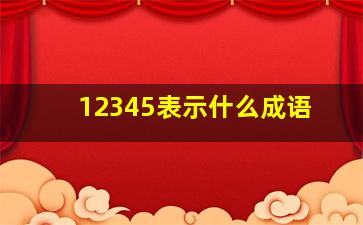 12345表示什么成语